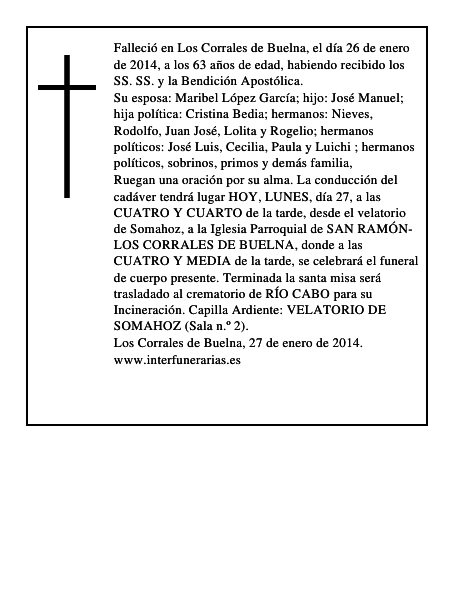 Falleció en Los Corrales de Buelna, el día 26 de enero de 2014, a los 63 años de edad, habiendo recibido los SS. SS. y la Bendición Apostólica.
Su esposa: Maribel López García; hijo: José Manuel; hija política: Cristina Bedia; hermanos: Nieves, Rodolfo, Juan José, Lolita y Rogelio; hermanos políticos: José Luis, Cecilia, Paula y Luichi ; hermanos políticos, sobrinos, primos y demás familia,
Ruegan una oración por su alma. La conducción del cadáver tendrá lugar HOY, LUNES, día 27, a las CUATRO Y CUARTO de la tarde, desde el velatorio de Somahoz, a la Iglesia Parroquial de SAN RAMÓN-LOS CORRALES DE BUELNA, donde a las CUATRO Y MEDIA de la tarde, se celebrará el funeral de cuerpo presente. Terminada la santa misa será trasladado al crematorio de RÍO CABO para su Incineración. Capilla Ardiente: VELATORIO DE SOMAHOZ (Sala n.º 2).
Los Corrales de Buelna, 27 de enero de 2014.
www.interfunerarias.es